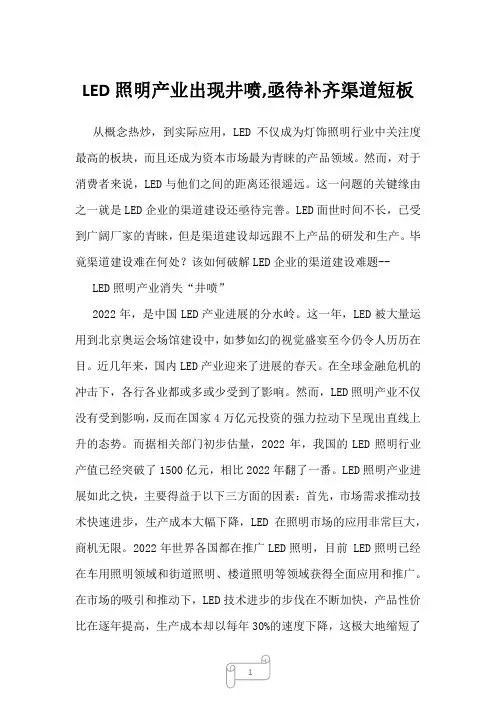 LED 照明产业出现井喷,亟待补齐渠道短板

从概念热炒，到实际应用，LED 不仅成为灯饰照明行业中关注度最高的板块，而且还成为资本市场最为青睐的产品领域。然而，对于消费者来说，LED 与他们之间的距离还很遥远。这一问题的关键缘由之一就是 LED 企业的渠道建设还亟待完善。LED 面世时间不长，已受到广阔厂家的青睐，但是渠道建设却远跟不上产品的研发和生产。毕竟渠道建设难在何处？该如何破解 LED 企业的渠道建设难题--

LED 照明产业消失“井喷”

2022 年，是中国 LED 产业进展的分水岭。这一年，LED 被大量运用到北京奥运会场馆建设中，如梦如幻的视觉盛宴至今仍令人历历在目。近几年来，国内 LED 产业迎来了进展的春天。在全球金融危机的冲击下，各行各业都或多或少受到了影响。然而，LED 照明产业不仅没有受到影响，反而在国家 4 万亿元投资的强力拉动下呈现出直线上升的态势。而据相关部门初步估量，2022 年，我国的 LED 照明行业产值已经突破了 1500 亿元，相比 2022 年翻了一番。LED 照明产业进展如此之快，主要得益于以下三方面的因素：首先，市场需求推动技术快速进步，生产成本大幅下降，LED 在照明市场的应用非常巨大，商机无限。2022 年世界各国都在推广 LED 照明，目前 LED 照明已经在车用照明领域和街道照明、楼道照明等领域获得全面应用和推广。在市场的吸引和推动下，LED 技术进步的步伐在不断加快，产品性价比在逐年提高，生产成本却以每年 30%的速度下降，这极大地缩短了

1